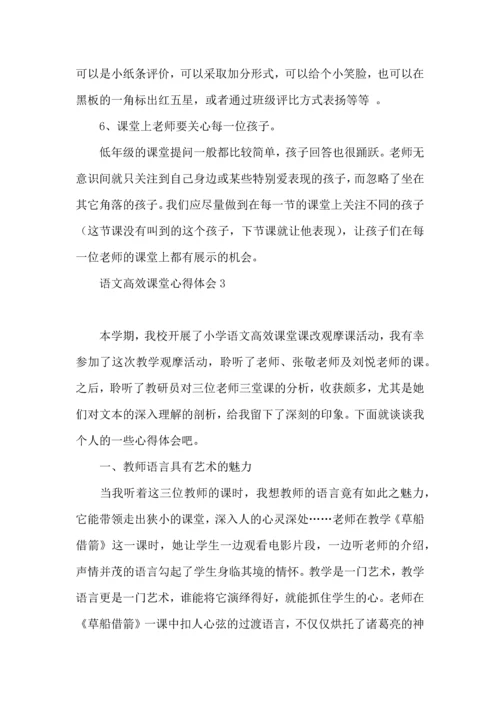 可以是小纸条评价，可以采取加分形式，可以给个小笑脸，也可以在黑板的一角标出红五星，或者通过班级评比方式表扬等等 。

6、课堂上老师要关心每一位孩子。

低年级的课堂提问一般都比较简单，孩子回答也很踊跃。老师无意识间就只关注到自己身边或某些特别爱表现的孩子，而忽略了坐在其它角落的孩子。我们应尽量做到在每一节的课堂上关注不同的孩子（这节课没有叫到的这个孩子，下节课就让他表现），让孩子们在每一位老师的课堂上都有展示的机会。

语文高效课堂心得体会 3

本学期，我校开展了小学语文高效课堂课改观摩课活动，我有幸参加了这次教学观摩活动，聆听了老师、张敬老师及刘悦老师的课。之后，聆听了教研员对三位老师三堂课的分析，收获颇多，尤其是她们对文本的深入理解的剖析，给我留下了深刻的印象。下面就谈谈我个人的一些心得体会吧。

一、教师语言具有艺术的魅力

当我听着这三位教师的课时，我想教师的语言竟有如此之魅力，它能带领走出狭小的课堂，深入人的心灵深处……老师在教学《草船借箭》这一课时，她让学生一边观看电影片段，一边听老师的介绍，声情并茂的语言勾起了学生身临其境的情怀。教学是一门艺术，教学语言更是一门艺术，谁能将它演绎得好，就能抓住学生的心。老师在《草船借箭》一课中扣人心弦的过渡语言，不仅仅烘托了诸葛亮的神